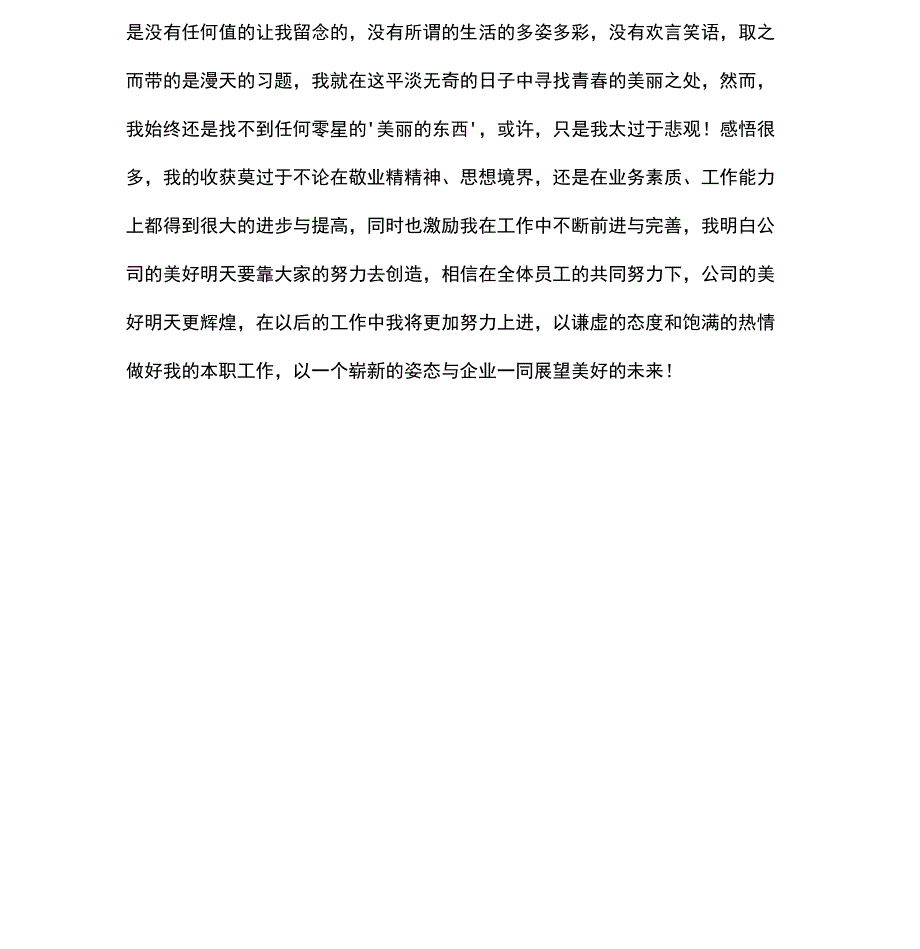 是没有任何值的让我留念的，没有所谓的生活的多姿多彩，没有欢言笑语，取之而带的是漫天的习题，我就在这平淡无奇的日子中寻找青春的美丽之处，然而，我始终还是找不到任何零星的'美丽的东西'，或许，只是我太过于悲观！感悟很多，我的收获莫过于不论在敬业精精神、思想境界，还是在业务素质、工作能力上都得到很大的进步与提高，同时也激励我在工作中不断前进与完善，我明白公司的美好明天要靠大家的努力去创造，相信在全体员工的共同努力下，公司的美好明天更辉煌，在以后的工作中我将更加努力上进，以谦虚的态度和饱满的热情做好我的本职工作，以一个崭新的姿态与企业一同展望美好的未来！